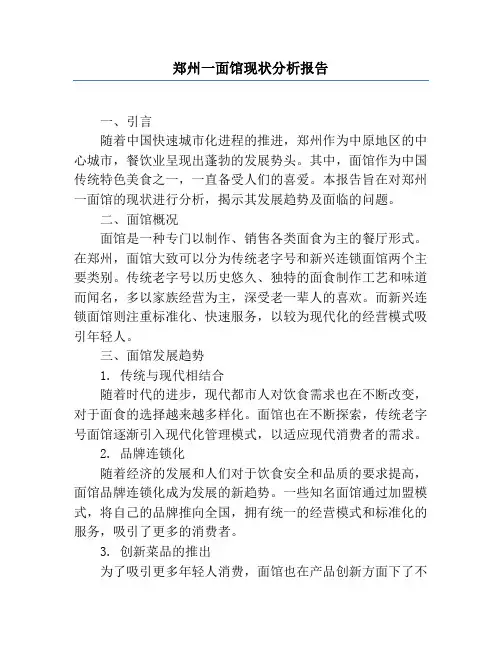 郑州一面馆现状分析报告

一、引言

随着中国快速城市化进程的推进，郑州作为中原地区的中心城市，餐饮业呈现出蓬勃的发展势头。其中，面馆作为中国传统特色美食之一，一直备受人们的喜爱。本报告旨在对郑州一面馆的现状进行分析，揭示其发展趋势及面临的问题。

二、面馆概况

面馆是一种专门以制作、销售各类面食为主的餐厅形式。在郑州，面馆大致可以分为传统老字号和新兴连锁面馆两个主要类别。传统老字号以历史悠久、独特的面食制作工艺和味道而闻名，多以家族经营为主，深受老一辈人的喜欢。而新兴连锁面馆则注重标准化、快速服务，以较为现代化的经营模式吸引年轻人。

三、面馆发展趋势

1. 传统与现代相结合

随着时代的进步，现代都市人对饮食需求也在不断改变，对于面食的选择越来越多样化。面馆也在不断探索，传统老字号面馆逐渐引入现代化管理模式，以适应现代消费者的需求。

2. 品牌连锁化

随着经济的发展和人们对于饮食安全和品质的要求提高，面馆品牌连锁化成为发展的新趋势。一些知名面馆通过加盟模式，将自己的品牌推向全国，拥有统一的经营模式和标准化的服务，吸引了更多的消费者。

3. 创新菜品的推出

为了吸引更多年轻人消费，面馆也在产品创新方面下了不